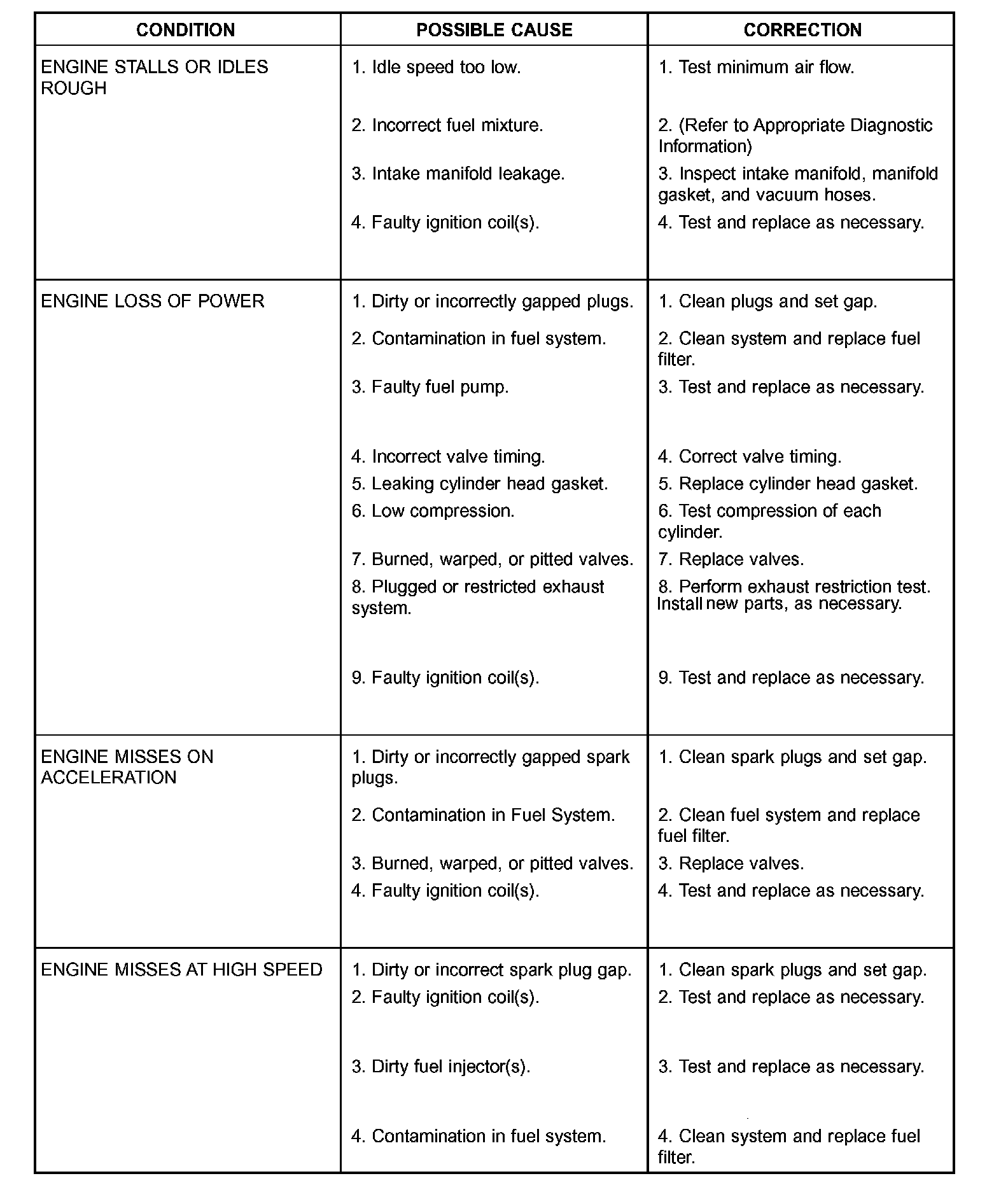 | CONDITION | POSSIBLE CAUSE | CORRECTION |
|---|---|---|
| ENGINE STALLS OR IDLES ROUGH | 1. Idle speed too low. | 1. Test minimum air flow. |
| | 2. Incorrect fuel mixture. | 2. (Refer to Appropriate Diagnostic Information) |
| | 3. Intake manifold leakage. | 3. Inspect intake manifold, manifold gasket, and vacuum hoses. |
| | 4. Faulty ignition coil(s). | 4. Test and replace as necessary. |
| ENGINE LOSS OF POWER | 1. Dirty or incorrectly gapped plugs. | 1. Clean plugs and set gap. |
| | 2. Contamination in fuel system. | 2. Clean system and replace fuel filter. |
| | 3. Faulty fuel pump. | 3. Test and replace as necessary. |
| | 4. Incorrect valve timing. | 4. Correct valve timing. |
| | 5. Leaking cylinder head gasket. | 5. Replace cylinder head gasket. |
| | 6. Low compression. | 6. Test compression of each cylinder. |
| | 7. Burned, warped, or pitted valves. | 7. Replace valves. |
| | 8. Plugged or restricted exhaust system. | 8. Perform exhaust restriction test. Install new parts, as necessary. |
| | 9. Faulty ignition coil(s). | 9. Test and replace as necessary. |
| ENGINE MISSES ON ACCELERATION | 1. Dirty or incorrectly gapped spark plugs. | 1. Clean spark plugs and set gap. |
| | 2. Contamination in Fuel System. | 2. Clean fuel system and replace fuel filter. |
| | 3. Burned, warped, or pitted valves. | 3. Replace valves. |
| | 4. Faulty ignition coil(s). | 4. Test and replace as necessary. |
| ENGINE MISSES AT HIGH SPEED | 1. Dirty or incorrect spark plug gap. | 1. Clean spark plugs and set gap. |
| | 2. Faulty ignition coil(s). | 2. Test and replace as necessary. |
| | 3. Dirty fuel injector(s). | 3. Test and replace as necessary. |
| | 4. Contamination in fuel system. | 4. Clean system and replace fuel filter. |